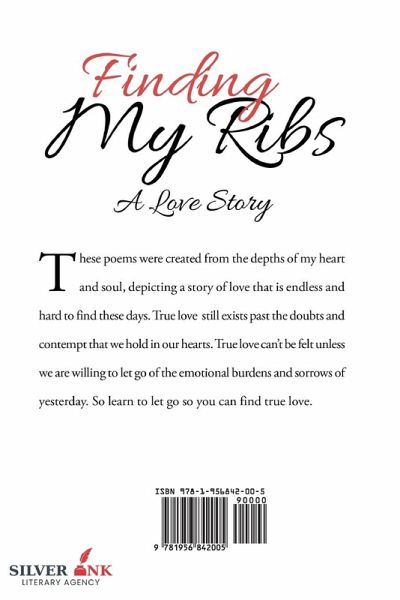 Finding
My Ribs
A Love Story

These poems were created from the depths of my heart and soul, depicting a story of love that is endless and hard to find these days. True love still exists past the doubts and contempt that we hold in our hearts. True love can't be felt unless we are willing to let go of the emotional burdens and sorrows of yesterday. So learn to let go so you can find true love.

ISBN 978-1-956842-00-5
90000
9 781956 842005

SILVER INK
LITERARY AGENCY